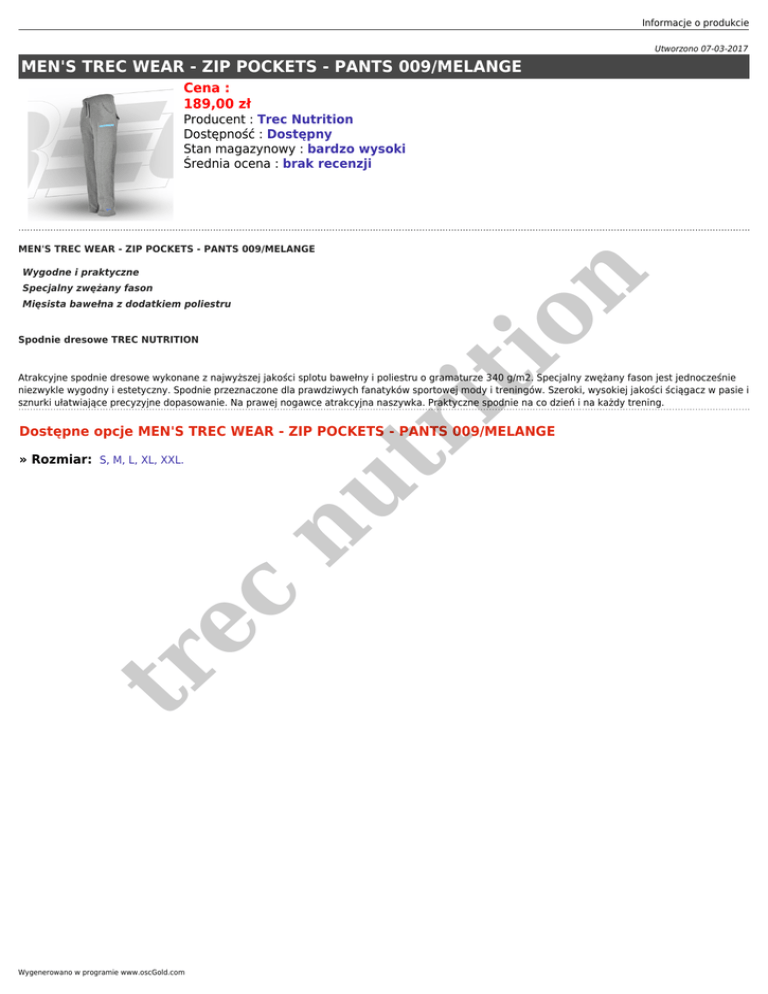 Informacje o produkcie

Utworzono 07-03-2017

MEN'S TREC WEAR - ZIP POCKETS - PANTS 009/MELANGE

Cena :
189,00 zł
Producent : Trec Nutrition
Dostępność : Dostępny
Stan magazynowy : bardzo wysoki
Średnia ocena : brak recenzji

MEN'S TREC WEAR - ZIP POCKETS - PANTS 009/MELANGE

Wygodne i praktyczne
Specjalny zwężany fason
Mięsista bawełna z dodatkiem poliestru

Spodnie dresowe TREC NUTRITION

Atrakcyjne spodnie dresowe wykonane z najwyższej jakości splotu bawełny i poliestru o gramaturze 340 g/m2. Specjalny zwężany fason jest jednocześnie niezwykle wygodny i estetyczny. Spodnie przeznaczone dla prawdziwych fanatyków sportowej mody i treningów. Szeroki, wysokiej jakości ściągacz w pasie i sznurki ułatwiające precyzyjne dopasowanie. Na prawej nogawce atrakcyjna naszywka. Praktyczne spodnie na co dzień i na każdy trening.

Dostępne opcje MEN'S TREC WEAR - ZIP POCKETS - PANTS 009/MELANGE

» Rozmiar: S, M, L, XL, XXL.

trec nutrition

Wygenerowano w programie www.oscGold.com